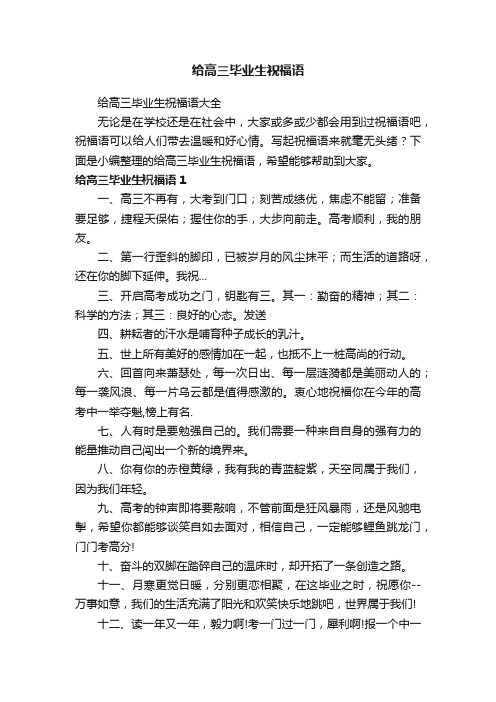 给高三毕业生祝福语

给高三毕业生祝福语大全

无论是在学校还是在社会中，大家或多或少都会用到过祝福语吧，祝福语可以给人们带去温暖和好心情。写起祝福语来就毫无头绪？下面是小编整理的给高三毕业生祝福语，希望能够帮助到大家。

给高三毕业生祝福语 1

一、高三不再有，大考到门口；刻苦成绩优，焦虑不能留；准备要足够，捷程天保佑；握住你的手，大步向前走。高考顺利，我的朋友。

二、第一行歪斜的脚印，已被岁月的风尘抹平；而生活的道路呀，还在你的脚下延伸。我祝...

三、开启高考成功之门，钥匙有三。其一：勤奋的精神；其二：科学的方法；其三：良好的心态。发送

四、耕耘者的汗水是哺育种子成长的乳汁。

五、世上所有美好的感情加在一起，也抵不上一桩高尚的行动。

六、回首向来萧瑟处，每一次日出、每一层涟漪都是美丽动人的；每一袭风浪、每一片乌云都是值得感激的。衷心地祝福你在今年的高考中一举夺魁,榜上有名.

七、人有时是要勉强自己的。我们需要一种来自自身的强有力的能量推动自己闯出一个新的境界来。

八、你有你的赤橙黄绿，我有我的青蓝靛紫，天空同属于我们，因为我们年轻。

九、高考的钟声即将要敲响，不管前面是狂风暴雨，还是风驰电掣，希望你都能够谈笑自如去面对，相信自己，一定能够鲤鱼跳龙门，门门考高分!

十、奋斗的双脚在踏碎自己的温床时，却开拓了一条创造之路。

十一、月寒更觉日暖，分别更恋相聚，在这毕业之时，祝愿你--万事如意，我们的生活充满了阳光和欢笑快乐地跳吧，世界属于我们!

十二、读一年又一年，毅力啊!考一门过一门，犀利啊!报一个中一